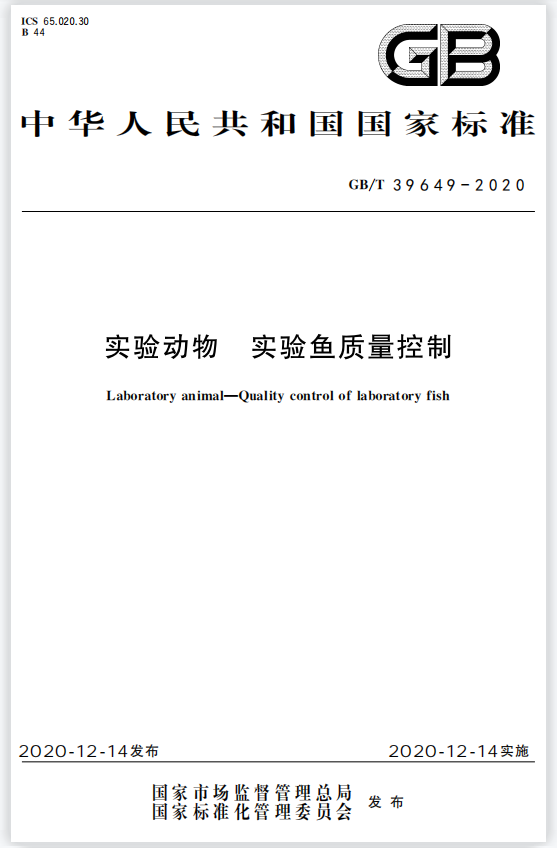 ICS 65.020.30
B 44

GB

中华人民共和国国家标准

GB/T 39649-2020

实验动物　实验鱼质量控制

Laboratory animal—Quality control of laboratory fish

2020-12-14发布

2020-12-14实施

国家市场监督管理总局
国家标准化管理委员会　发布